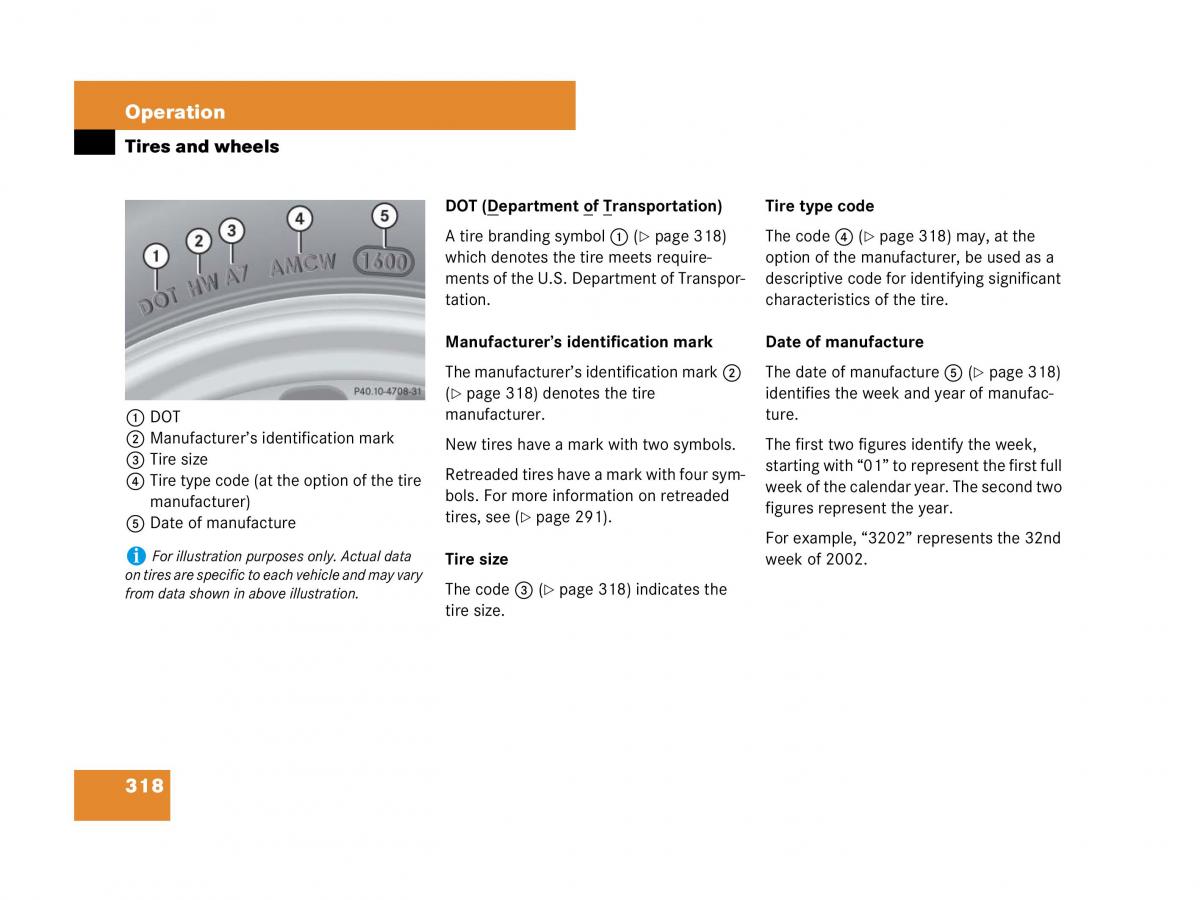 Operation

Tires and wheels

1 2 3 4 5

DOT HW A7 AMCW 1600

P40.10-4708-31

① DOT
② Manufacturer's identification mark
③ Tire size
④ Tire type code (at the option of the tire manufacturer)
⑤ Date of manufacture

i For illustration purposes only. Actual data on tires are specific to each vehicle and may vary from data shown in above illustration.

DOT (Department of Transportation)

A tire branding symbol ① (▷ page 318) which denotes the tire meets requirements of the U.S. Department of Transportation.

Manufacturer's identification mark

The manufacturer's identification mark ② (▷ page 318) denotes the tire manufacturer.

New tires have a mark with two symbols.

Retreaded tires have a mark with four symbols. For more information on retreaded tires, see (▷ page 291).

Tire size

The code ③ (▷ page 318) indicates the tire size.

Tire type code

The code ④ (▷ page 318) may, at the option of the manufacturer, be used as a descriptive code for identifying significant characteristics of the tire.

Date of manufacture

The date of manufacture ⑤ (▷ page 318) identifies the week and year of manufacture.

The first two figures identify the week, starting with "01" to represent the first full week of the calendar year. The second two figures represent the year.

For example, "3202" represents the 32nd week of 2002.

318